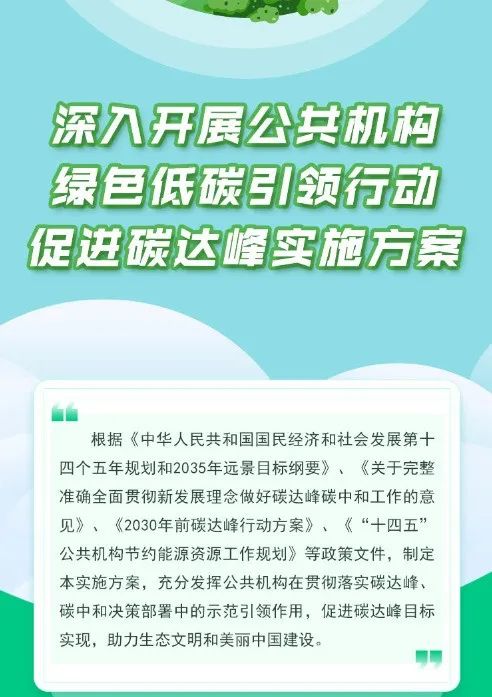 深入开展公共机构
绿色低碳引领行动
促进碳达峰实施方案

根据《中华人民共和国国民经济和社会发展第十四个五年规划和2035年远景目标纲要》、《关于完整准确全面贯彻新发展理念做好碳达峰碳中和工作的意见》、《2030年前碳达峰行动方案》、《“十四五”公共机构节约能源资源工作规划》等政策文件，制定本实施方案，充分发挥公共机构在贯彻落实碳达峰、碳中和决策部署中的示范引领作用，促进碳达峰目标实现，助力生态文明和美丽中国建设。